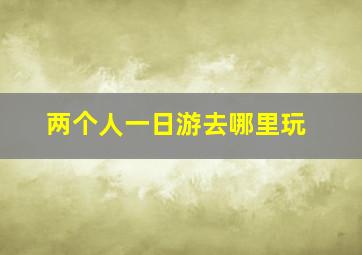 两个人一日游去哪里玩